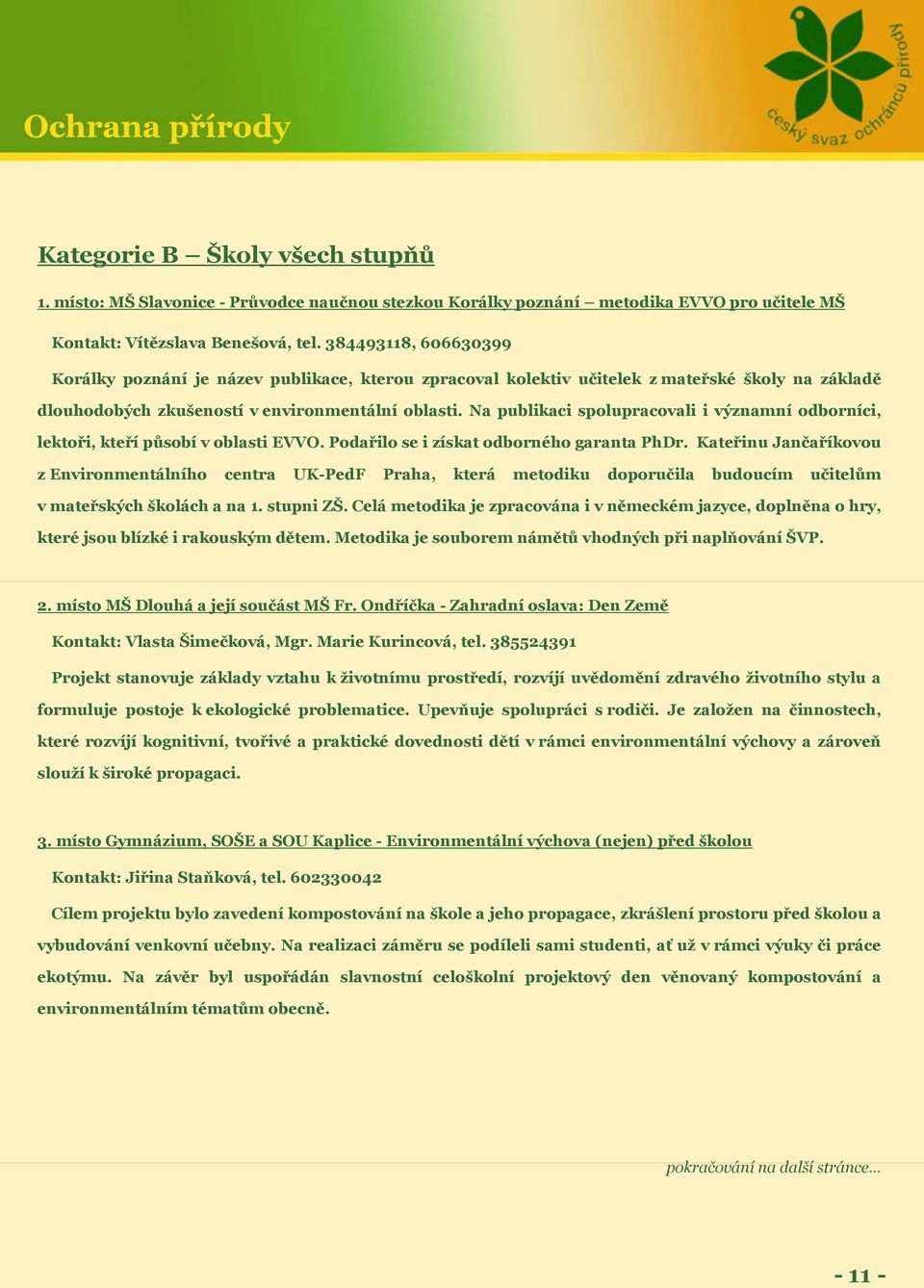 Ochrana přírody

český svaz ochránců přírody

Kategorie B – Školy všech stupňů

1. místo: MŠ Slavonice - Průvodce naučnou stezkou Korálky poznání – metodika EVVO pro učitele MŠ

Kontakt: Vítězslava Benešová, tel. 384493118, 606630399

Korálky poznání je název publikace, kterou zpracoval kolektiv učitelek z mateřské školy na základě dlouhodobých zkušeností v environmentální oblasti. Na publikaci spolupracovali i významní odborníci, lektoři, kteří působí v oblasti EVVO. Podařilo se i získat odborného garanta PhDr. Kateřinu Jančaříkovou z Environmentálního centra UK-PedF Praha, která metodiku doporučila budoucím učitelům v mateřských školách a na 1. stupni ZŠ. Celá metodika je zpracována i v německém jazyce, doplněna o hry, které jsou blízké i rakouským dětem. Metodika je souborem námětů vhodných při naplňování ŠVP.

2. místo MŠ Dlouhá a její součást MŠ Fr. Ondříčka - Zahradní oslava: Den Země

Kontakt: Vlasta Šimečková, Mgr. Marie Kurincová, tel. 385524391

Projekt stanovuje základy vztahu k životnímu prostředí, rozvíjí uvědomění zdravého životního stylu a formuluje postoje k ekologické problematice. Upevňuje spolupráci s rodiči. Je založen na činnostech, které rozvíjí kognitivní, tvořivé a praktické dovednosti dětí v rámci environmentální výchovy a zároveň slouží k široké propagaci.

3. místo Gymnázium, SOŠE a SOU Kaplice - Environmentální výchova (nejen) před školou

Kontakt: Jiřina Staňková, tel. 602330042

Cílem projektu bylo zavedení kompostování na škole a jeho propagace, zkrášlení prostoru před školou a vybudování venkovní učebny. Na realizaci záměru se podíleli sami studenti, ať už v rámci výuky či práce ekotýmu. Na závěr byl uspořádán slavnostní celoškolní projektový den věnovaný kompostování a environmentálním tématům obecně.

pokračování na další stránce…

- 11 -